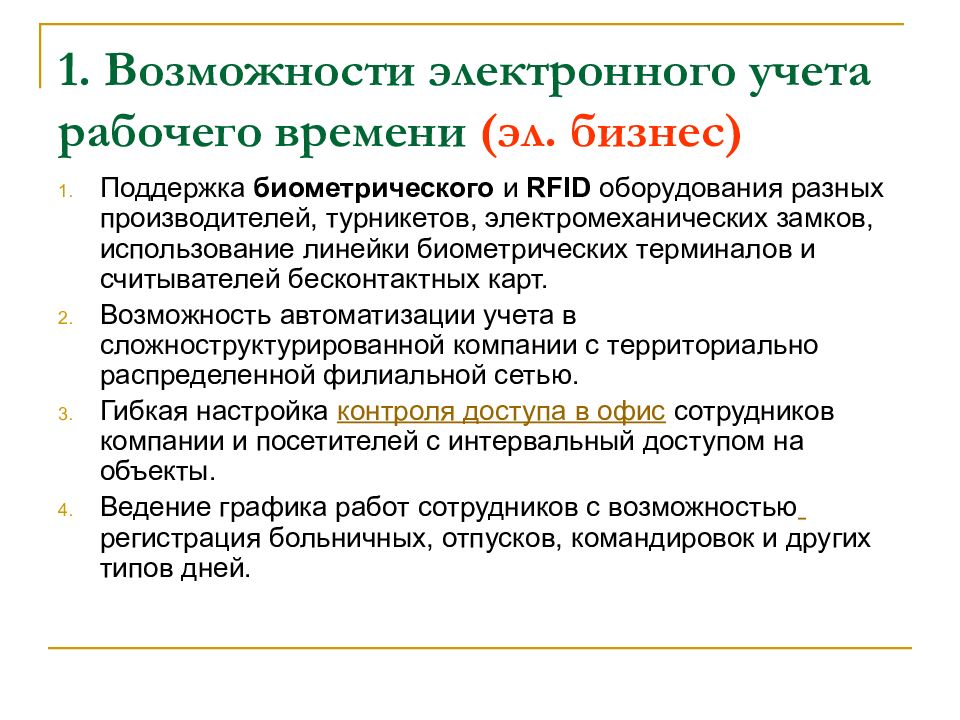 1. Возможности электронного учета рабочего времени (эл. бизнес)

1. Поддержка биометрического и RFID оборудования разных производителей, турникетов, электромеханических замков, использование линейки биометрических терминалов и считывателей бесконтактных карт.
2. Возможность автоматизации учета в сложноструктурированной компании с территориально распределенной филиальной сетью.
3. Гибкая настройка контроля доступа в офис сотрудников компании и посетителей с интервальный доступом на объекты.
4. Ведение графика работ сотрудников с возможностью регистрация больничных, отпусков, командировок и других типов дней.